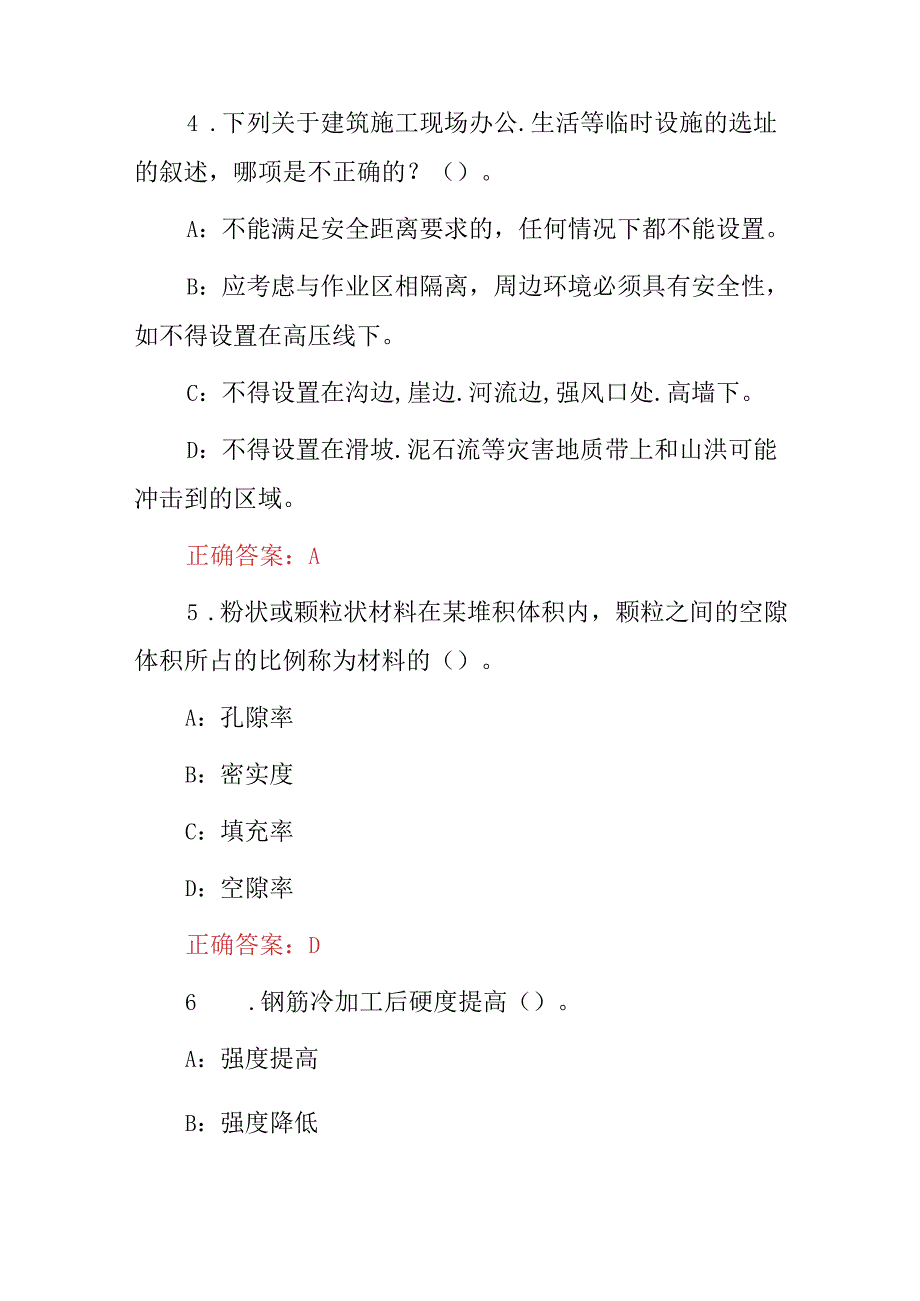 4．下列关于建筑施工现场办公.生活等临时设施的选址的叙述，哪项是不正确的？（）。

A：不能满足安全距离要求的，任何情况下都不能设置。

B：应考虑与作业区相隔离，周边环境必须具有安全性，如不得设置在高压线下。

C：不得设置在沟边,崖边.河流边,强风口处.高墙下。

D：不得设置在滑坡.泥石流等灾害地质带上和山洪可能冲击到的区域。

正确答案：A

5．粉状或颗粒状材料在某堆积体积内，颗粒之间的空隙体积所占的比例称为材料的（）。

A：孔隙率

B：密实度

C：填充率

D：空隙率

正确答案：D

6　．钢筋冷加工后硬度提高（）。

A：强度提高

B：强度降低